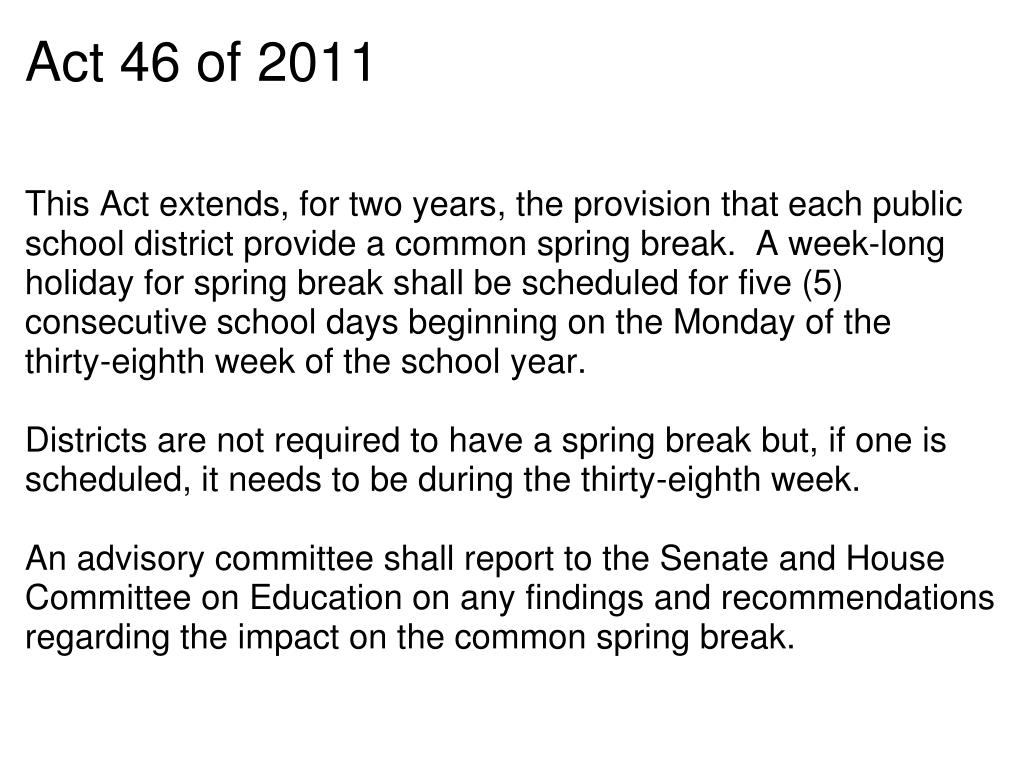 Act 46 of 2011

This Act extends, for two years, the provision that each public school district provide a common spring break. A week-long holiday for spring break shall be scheduled for five (5) consecutive school days beginning on the Monday of the thirty-eighth week of the school year.

Districts are not required to have a spring break but, if one is scheduled, it needs to be during the thirty-eighth week.

An advisory committee shall report to the Senate and House Committee on Education on any findings and recommendations regarding the impact on the common spring break.